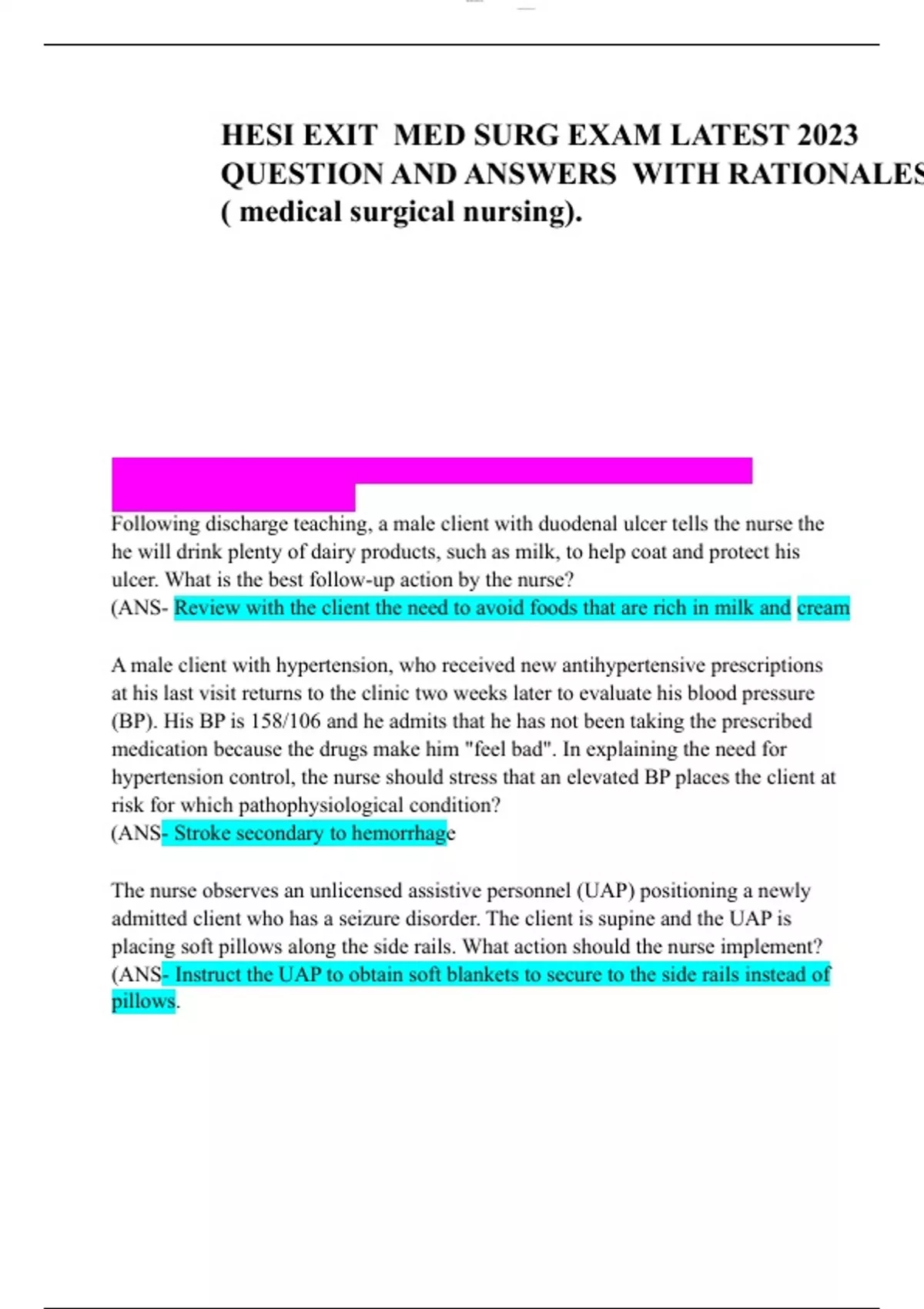 HESI EXIT MED SURG EXAM LATEST 2023 QUESTION AND ANSWERS WITH RATIONALES ( medical surgical nursing).

Following discharge teaching, a male client with duodenal ulcer tells the nurse the he will drink plenty of dairy products, such as milk, to help coat and protect his ulcer. What is the best follow-up action by the nurse?
(ANS- Review with the client the need to avoid foods that are rich in milk and cream

A male client with hypertension, who received new antihypertensive prescriptions at his last visit returns to the clinic two weeks later to evaluate his blood pressure (BP). His BP is 158/106 and he admits that he has not been taking the prescribed medication because the drugs make him "feel bad". In explaining the need for hypertension control, the nurse should stress that an elevated BP places the client at risk for which pathophysiological condition?
(ANS- Stroke secondary to hemorrhage

The nurse observes an unlicensed assistive personnel (UAP) positioning a newly admitted client who has a seizure disorder. The client is supine and the UAP is placing soft pillows along the side rails. What action should the nurse implement?
(ANS- Instruct the UAP to obtain soft blankets to secure to the side rails instead of pillows.